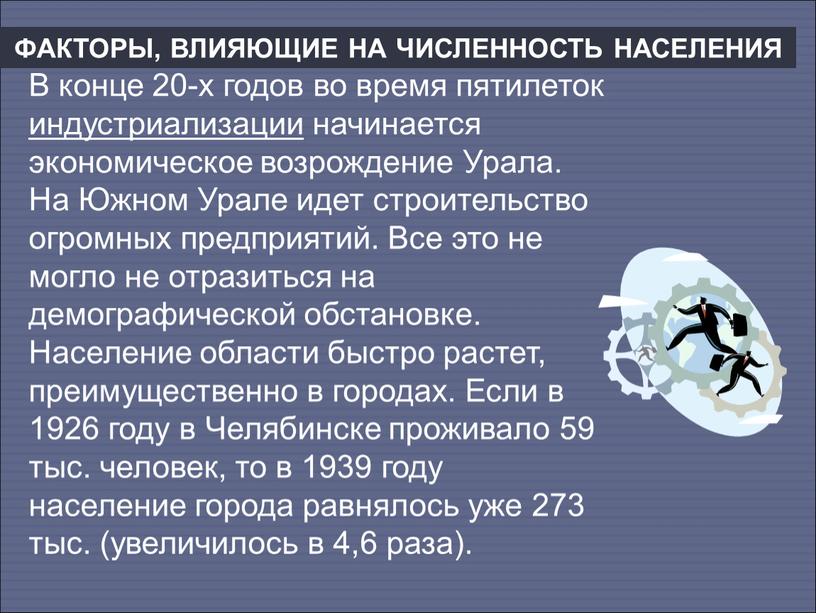 ФАКТОРЫ, ВЛИЯЮЩИЕ НА ЧИСЛЕННОСТЬ НАСЕЛЕНИЯ

В конце 20-х годов во время пятилеток индустриализации начинается экономическое возрождение Урала. На Южном Урале идет строительство огромных предприятий. Все это не могло не отразиться на демографической обстановке. Население области быстро растет, преимущественно в городах. Если в 1926 году в Челябинске проживало 59 тыс. человек, то в 1939 году население города равнялось уже 273 тыс. (увеличилось в 4,6 раза).